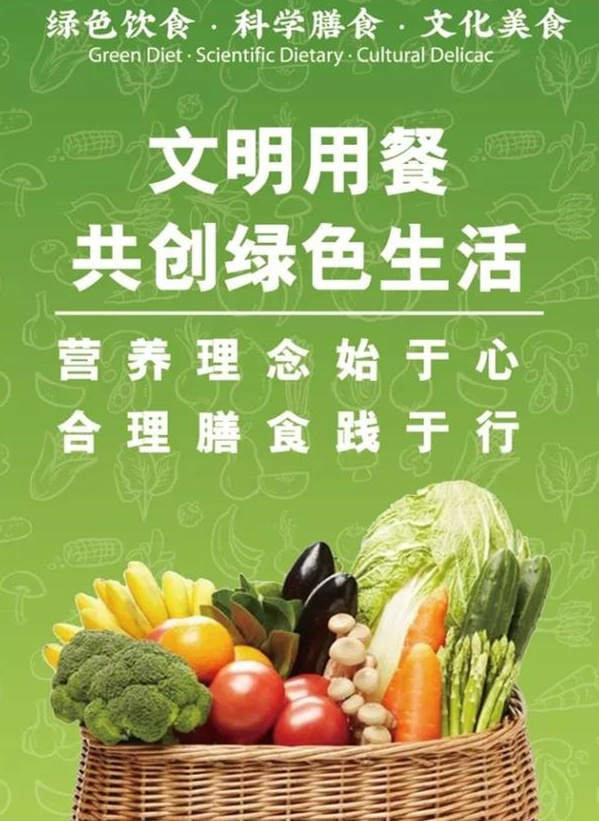 绿色饮食 · 科学膳食 · 文化美食
Green Diet · Scientific Dietary · Cultural Delicac

文明用餐
共创绿色生活

营养理念始于心
合理膳食践于行